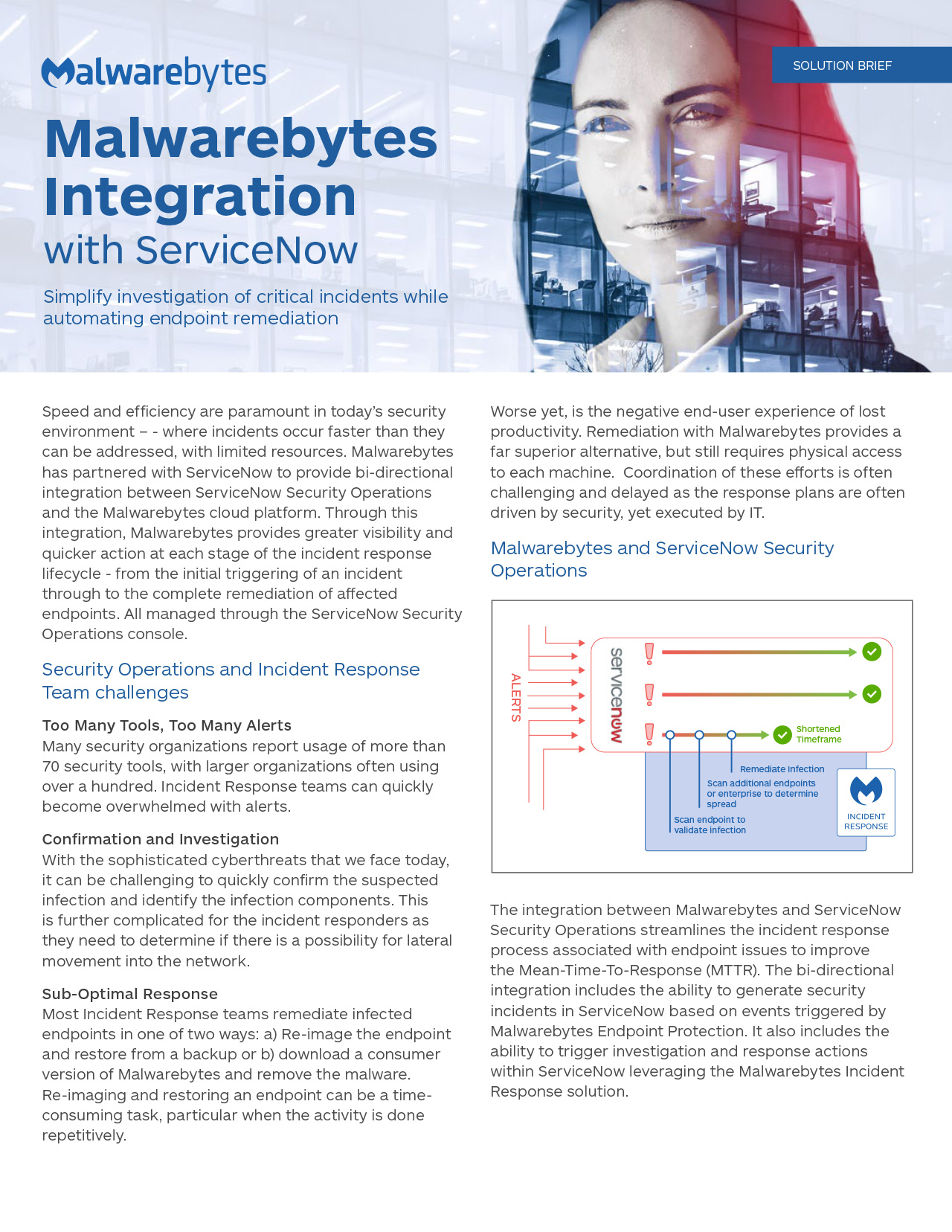 Malwarebytes

SOLUTION BRIEF

Malwarebytes Integration with ServiceNow

Simplify investigation of critical incidents while automating endpoint remediation

Speed and efficiency are paramount in today's security environment – - where incidents occur faster than they can be addressed, with limited resources. Malwarebytes has partnered with ServiceNow to provide bi-directional integration between ServiceNow Security Operations and the Malwarebytes cloud platform. Through this integration, Malwarebytes provides greater visibility and quicker action at each stage of the incident response lifecycle - from the initial triggering of an incident through to the complete remediation of affected endpoints. All managed through the ServiceNow Security Operations console.

Security Operations and Incident Response Team challenges

Too Many Tools, Too Many Alerts
Many security organizations report usage of more than 70 security tools, with larger organizations often using over a hundred. Incident Response teams can quickly become overwhelmed with alerts.

Confirmation and Investigation
With the sophisticated cyberthreats that we face today, it can be challenging to quickly confirm the suspected infection and identify the infection components. This is further complicated for the incident responders as they need to determine if there is a possibility for lateral movement into the network.

Sub-Optimal Response
Most Incident Response teams remediate infected endpoints in one of two ways: a) Re-image the endpoint and restore from a backup or b) download a consumer version of Malwarebytes and remove the malware. Re-imaging and restoring an endpoint can be a time-consuming task, particular when the activity is done repetitively.

Worse yet, is the negative end-user experience of lost productivity. Remediation with Malwarebytes provides a far superior alternative, but still requires physical access to each machine. Coordination of these efforts is often challenging and delayed as the response plans are often driven by security, yet executed by IT.

Malwarebytes and ServiceNow Security Operations

ALERTS
servicenow
Shortened Timeframe
Remediate infection
Scan additional endpoints or enterprise to determine spread
Scan endpoint to validate infection
INCIDENT RESPONSE

The integration between Malwarebytes and ServiceNow Security Operations streamlines the incident response process associated with endpoint issues to improve the Mean-Time-To-Response (MTTR). The bi-directional integration includes the ability to generate security incidents in ServiceNow based on events triggered by Malwarebytes Endpoint Protection. It also includes the ability to trigger investigation and response actions within ServiceNow leveraging the Malwarebytes Incident Response solution.